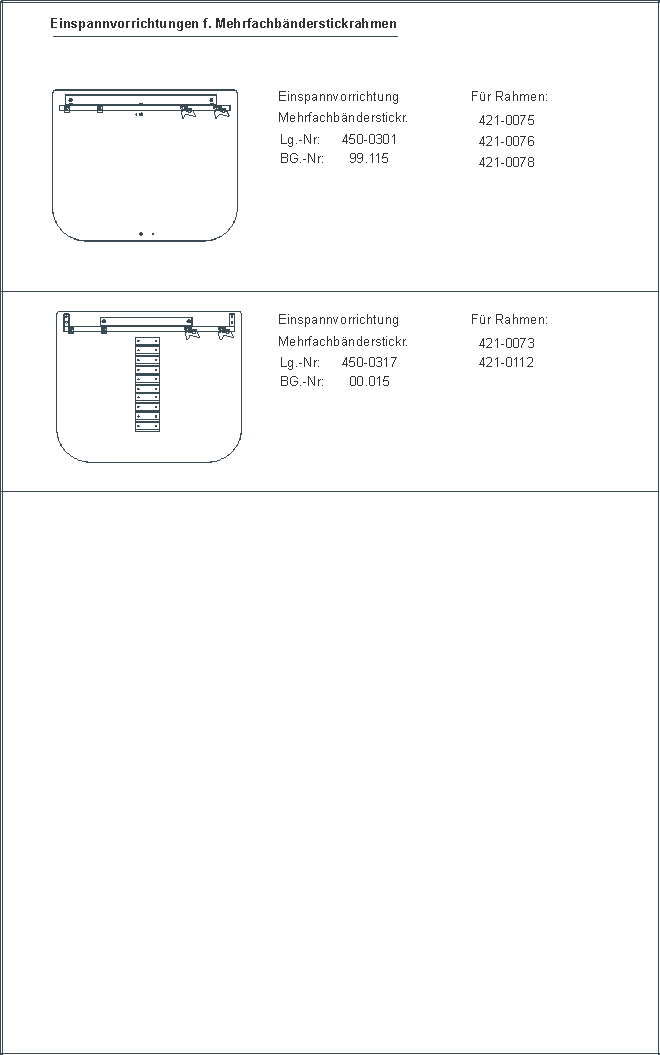 Einspannvorrichtungen f. Mehrfachbänderstickrahmen

Einspannvorrichtung
Mehrfachbänderstickr.
Lg.-Nr: 450-0301
BG.-Nr: 99.115

Für Rahmen:
421-0075
421-0076
421-0078

Einspannvorrichtung
Mehrfachbänderstickr.
Lg.-Nr: 450-0317
BG.-Nr: 00.015

Für Rahmen:
421-0073
421-0112